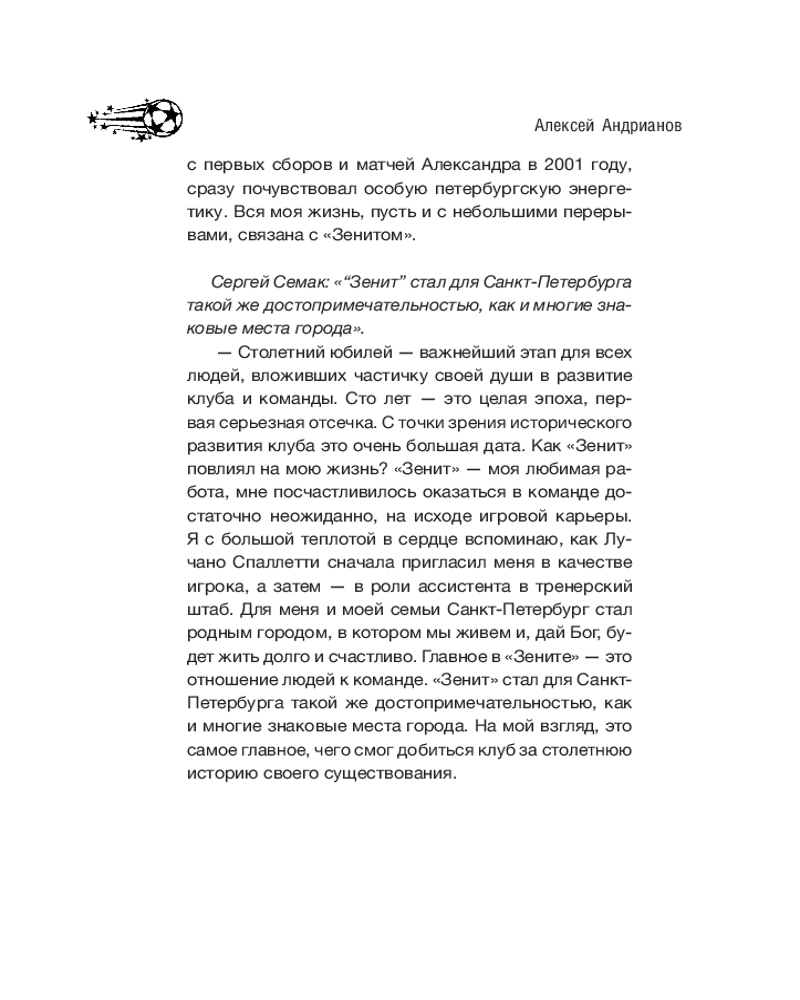 Алексей Андрианов

с первых сборов и матчей Александра в 2001 году, сразу почувствовал особую петербургскую энергетику. Вся моя жизнь, пусть и с небольшими перерывами, связана с «Зенитом».

Сергей Семак: «“Зенит” стал для Санкт-Петербурга такой же достопримечательностью, как и многие знаковые места города».

— Столетний юбилей — важнейший этап для всех людей, вложивших частичку своей души в развитие клуба и команды. Сто лет — это целая эпоха, первая серьезная отсечка. С точки зрения исторического развития клуба это очень большая дата. Как «Зенит» повлиял на мою жизнь? «Зенит» — моя любимая работа, мне посчастливилось оказаться в команде достаточно неожиданно, на исходе игровой карьеры. Я с большой теплотой в сердце вспоминаю, как Лучано Спаллетти сначала пригласил меня в качестве игрока, а затем — в роли ассистента в тренерский штаб. Для меня и моей семьи Санкт-Петербург стал родным городом, в котором мы живем и, дай Бог, будет жить долго и счастливо. Главное в «Зените» — это отношение людей к команде. «Зенит» стал для Санкт-Петербурга такой же достопримечательностью, как и многие знаковые места города. На мой взгляд, это самое главное, чего смог добиться клуб за столетнюю историю своего существования.